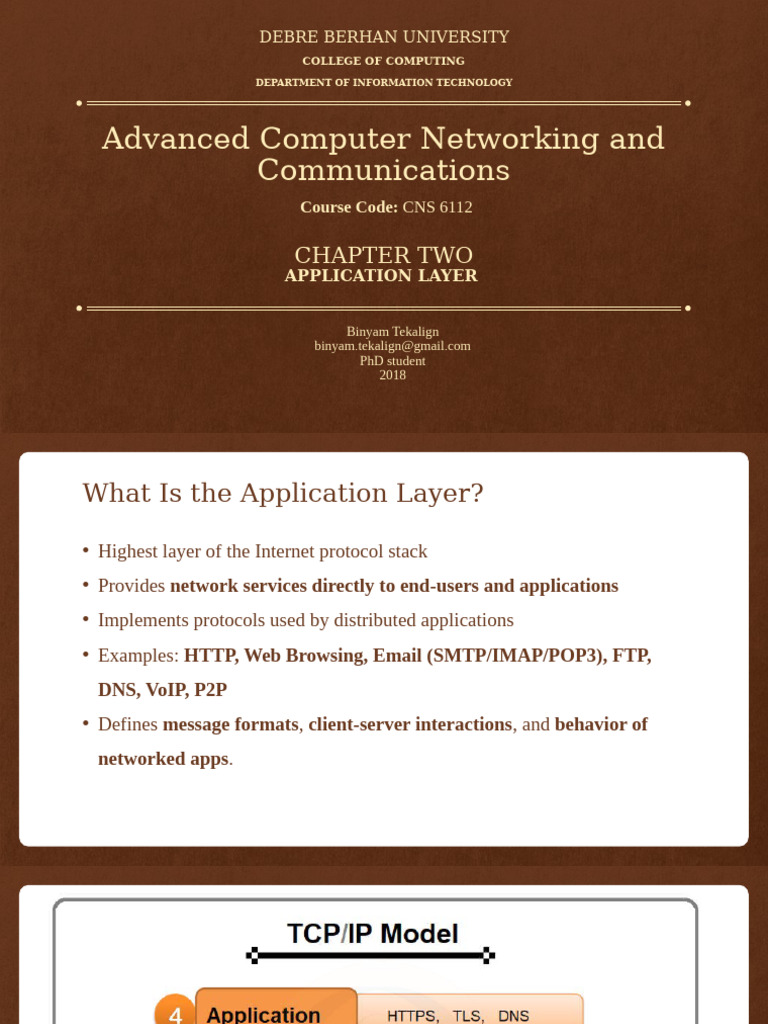 DEBRE BERHAN UNIVERSITY
COLLEGE OF COMPUTING
DEPARTMENT OF INFORMATION TECHNOLOGY

Advanced Computer Networking and Communications

Course Code: CNS 6112

CHAPTER TWO
APPLICATION LAYER

Binyam Tekalign
binyam.tekalign@gmail.com
PhD student
2018

What Is the Application Layer?

• Highest layer of the Internet protocol stack
• Provides network services directly to end-users and applications
• Implements protocols used by distributed applications
• Examples: HTTP, Web Browsing, Email (SMTP/IMAP/POP3), FTP, DNS, VoIP, P2P
• Defines message formats, client-server interactions, and behavior of networked apps.

TCP/IP Model

4 Application HTTPS, TLS, DNS